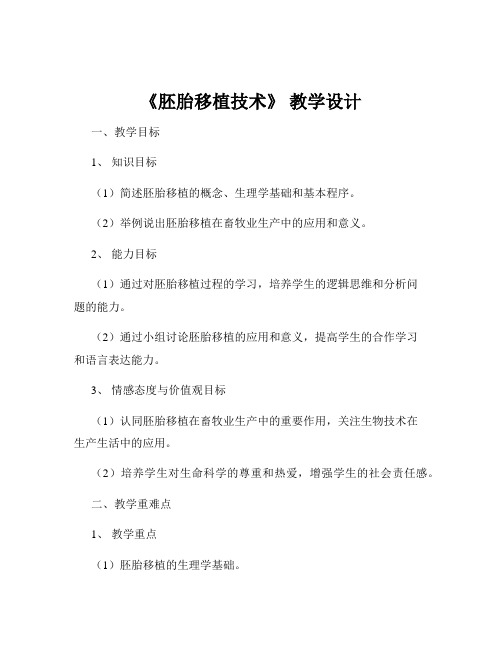 《胚胎移植技术》 教学设计

一、教学目标

1、 知识目标

（1）简述胚胎移植的概念、生理学基础和基本程序。

（2）举例说出胚胎移植在畜牧业生产中的应用和意义。

2、 能力目标

（1）通过对胚胎移植过程的学习，培养学生的逻辑思维和分析问题的能力。

（2）通过小组讨论胚胎移植的应用和意义，提高学生的合作学习和语言表达能力。

3、 情感态度与价值观目标

（1）认同胚胎移植在畜牧业生产中的重要作用，关注生物技术在生产生活中的应用。

（2）培养学生对生命科学的尊重和热爱，增强学生的社会责任感。

二、教学重难点

1、 教学重点

（1）胚胎移植的生理学基础。